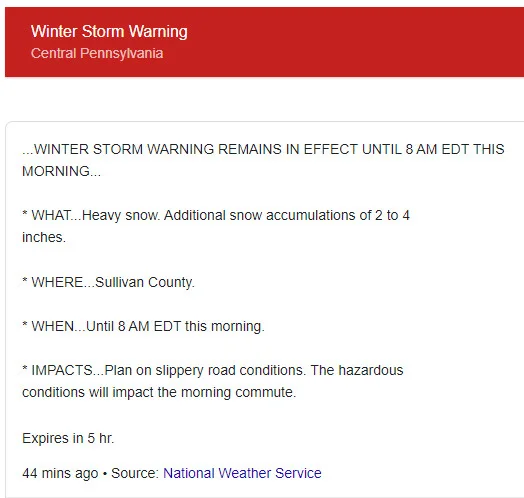 Winter Storm Warning
Central Pennsylvania

...WINTER STORM WARNING REMAINS IN EFFECT UNTIL 8 AM EDT THIS MORNING...

* WHAT...Heavy snow. Additional snow accumulations of 2 to 4 inches.

* WHERE...Sullivan County.

* WHEN...Until 8 AM EDT this morning.

* IMPACTS...Plan on slippery road conditions. The hazardous conditions will impact the morning commute.

Expires in 5 hr.

44 mins ago • Source: National Weather Service